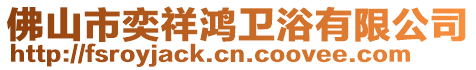 佛山市奕祥鸿卫浴有限公司
http://fsroyjack.cn.coovee.com